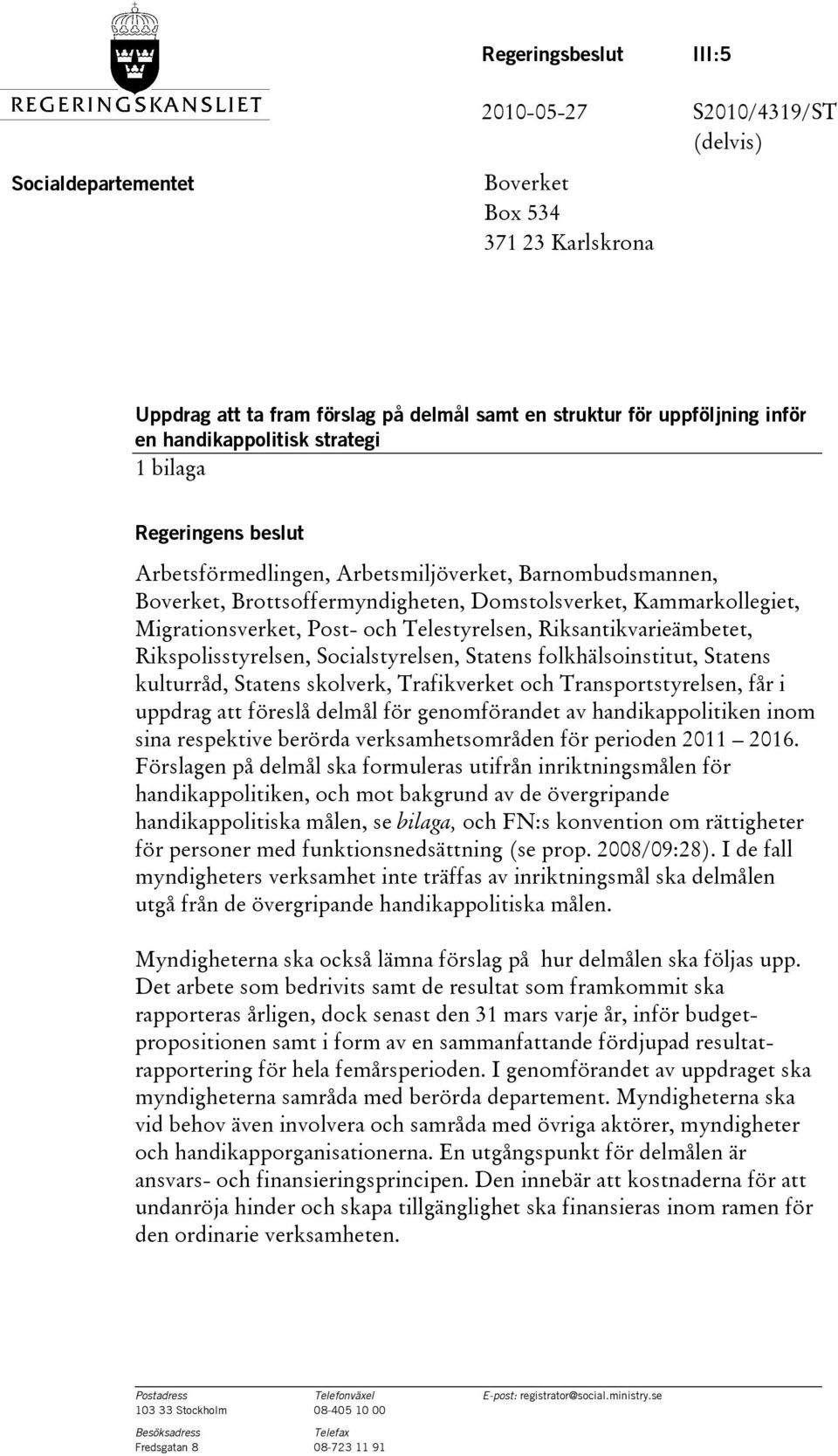 REGERINGSKANSLIET

Regeringsbeslut III:5

2010-05-27 S2010/4319/ST (delvis)

Socialdepartementet

Boverket
Box 534
371 23 Karlskrona

Uppdrag att ta fram förslag på delmål samt en struktur för uppföljning inför en handikappolitisk strategi
1 bilaga

Regeringens beslut

Arbetsförmedlingen, Arbetsmiljöverket, Barnombudsmannen, Boverket, Brottsoffermyndigheten, Domstolsverket, Kammarkollegiet, Migrationsverket, Post- och Telestyrelsen, Riksantikvarieämbetet, Rikspolisstyrelsen, Socialstyrelsen, Statens folkhälsoinstitut, Statens kulturråd, Statens skolverk, Trafikverket och Transportstyrelsen, får i uppdrag att föreslå delmål för genomförandet av handikappolitiken inom sina respektive berörda verksamhetsområden för perioden 2011 – 2016. Förslagen på delmål ska formuleras utifrån inriktningsmålen för handikappolitiken, och mot bakgrund av de övergripande handikappolitiska målen, se bilaga, och FN:s konvention om rättigheter för personer med funktionsnedsättning (se prop. 2008/09:28). I de fall myndigheters verksamhet inte träffas av inriktningsmål ska delmålen utgå från de övergripande handikappolitiska målen.

Myndigheterna ska också lämna förslag på hur delmålen ska följas upp. Det arbete som bedrivits samt de resultat som framkommit ska rapporteras årligen, dock senast den 31 mars varje år, inför budgetpropositionen samt i form av en sammanfattande fördjupad resultatrapportering för hela femårsperioden. I genomförandet av uppdraget ska myndigheterna samråda med berörda departement. Myndigheterna ska vid behov även involvera och samråda med övriga aktörer, myndigheter och handikapporganisationerna. En utgångspunkt för delmålen är ansvars- och finansieringsprincipen. Den innebär att kostnaderna för att undanröja hinder och skapa tillgänglighet ska finansieras inom ramen för den ordinarie verksamheten.

Postadress
103 33 Stockholm
Besöksadress
Fredsgatan 8

Telefonväxel
08-405 10 00
Telefax
08-723 11 91

E-post: registrator@social.ministry.se